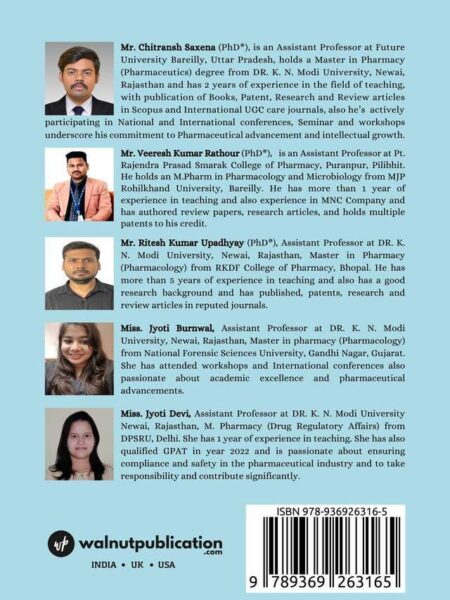 Mr. Chitransh Saxena (PhD*), is an Assistant Professor at Future University Bareilly, Uttar Pradesh, holds a Master in Pharmacy (Pharmaceutics) degree from DR. K. N. Modi University, Newai, Rajasthan and has 2 years of experience in the field of teaching, with publication of Books, Patent, Research and Review articles in Scopus and International UGC care journals, also he's actively participating in National and International conferences, Seminar and workshops underscore his commitment to Pharmaceutical advancement and intellectual growth.

Mr. Veeresh Kumar Rathour (PhD*), is an Assistant Professor at Pt. Rajendra Prasad Smarak College of Pharmacy, Puranpur, Pilibhit. He holds an M.Pharm in Pharmacology and Microbiology from MJP Rohilkhand University, Bareilly. He has more than 1 year of experience in teaching and also experience in MNC Company and has authored review papers, research articles, and holds multiple patents to his credit.

Mr. Ritesh Kumar Upadhyay (PhD*), Assistant Professor at DR. K. N. Modi University, Newai, Rajasthan, Master in Pharmacy (Pharmacology) from RKDF College of Pharmacy, Bhopal. He has more than 5 years of experience in teaching and also has a good research background and has published, patents, research and review articles in reputed journals.

Miss. Jyoti Burnwal, Assistant Professor at DR. K. N. Modi University, Newai, Rajasthan, Master in pharmacy (Pharmacology) from National Forensic Sciences University, Gandhi Nagar, Gujarat. She has attended workshops and International conferences also passionate about academic excellence and pharmaceutical advancements.

Miss. Jyoti Devi, Assistant Professor at DR. K. N. Modi University Newai, Rajasthan, M. Pharmacy (Drug Regulatory Affairs) from DPSRU, Delhi. She has 1 year of experience in teaching. She has also qualified GPAT in year 2022 and is passionate about ensuring compliance and safety in the pharmaceutical industry and to take responsibility and contribute significantly.

walnutpublication
.com

INDIA • UK • USA

ISBN 978-936926316-5

9 789369 263165